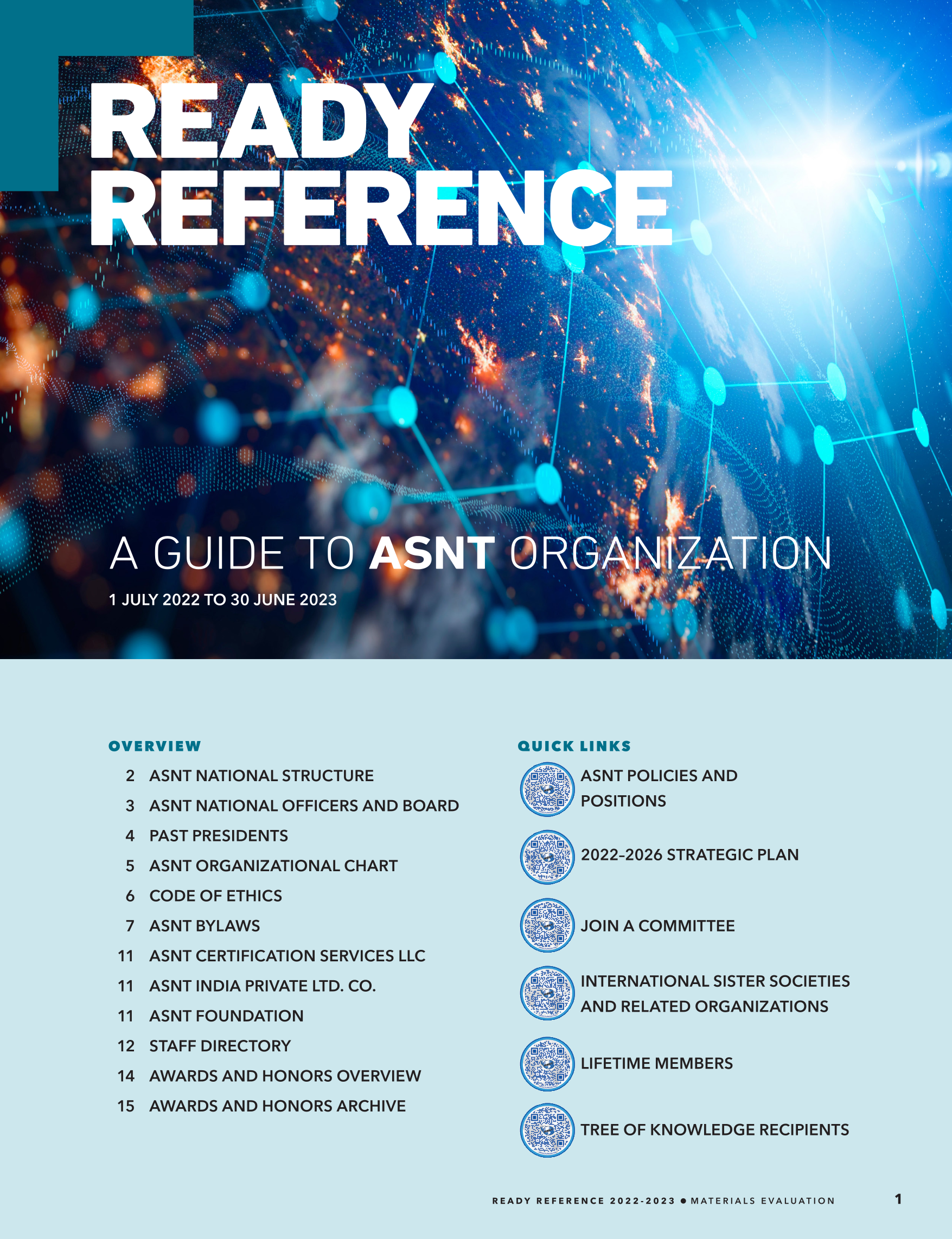 READY REFERENCE

A GUIDE TO ASNT ORGANIZATION

1 JULY 2022 TO 30 JUNE 2023

OVERVIEW

2 ASNT NATIONAL STRUCTURE
3 ASNT NATIONAL OFFICERS AND BOARD
4 PAST PRESIDENTS
5 ASNT ORGANIZATIONAL CHART
6 CODE OF ETHICS
7 ASNT BYLAWS
11 ASNT CERTIFICATION SERVICES LLC
11 ASNT INDIA PRIVATE LTD. CO.
11 ASNT FOUNDATION
12 STAFF DIRECTORY
14 AWARDS AND HONORS OVERVIEW
15 AWARDS AND HONORS ARCHIVE

QUICK LINKS

ASNT POLICIES AND POSITIONS

2022–2026 STRATEGIC PLAN

JOIN A COMMITTEE

INTERNATIONAL SISTER SOCIETIES AND RELATED ORGANIZATIONS

LIFETIME MEMBERS

TREE OF KNOWLEDGE RECIPIENTS

READY REFERENCE 2022-2023 • MATERIALS EVALUATION 1